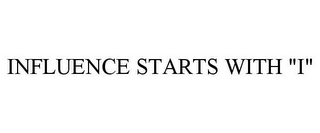 INFLUENCE STARTS WITH "I"